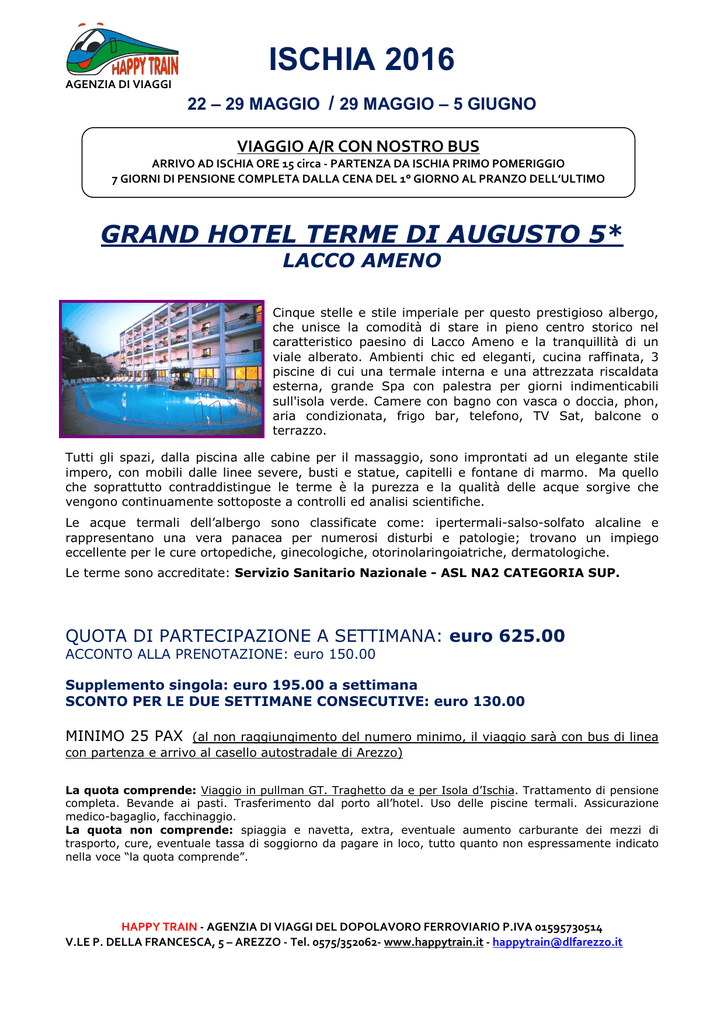 HAPPY TRAIN
AGENZIA DI VIAGGI

ISCHIA 2016

22 – 29 MAGGIO / 29 MAGGIO – 5 GIUGNO

VIAGGIO A/R CON NOSTRO BUS
ARRIVO AD ISCHIA ORE 15 circa - PARTENZA DA ISCHIA PRIMO POMERIGGIO
7 GIORNI DI PENSIONE COMPLETA DALLA CENA DEL 1° GIORNO AL PRANZO DELL'ULTIMO

GRAND HOTEL TERME DI AUGUSTO 5*
LACCO AMENO

Cinque stelle e stile imperiale per questo prestigioso albergo, che unisce la comodità di stare in pieno centro storico nel caratteristico paesino di Lacco Ameno e la tranquillità di un viale alberato. Ambienti chic ed eleganti, cucina raffinata, 3 piscine di cui una termale interna e una attrezzata riscaldata esterna, grande Spa con palestra per giorni indimenticabili sull'isola verde. Camere con bagno con vasca o doccia, phon, aria condizionata, frigo bar, telefono, TV Sat, balcone o terrazzo.

Tutti gli spazi, dalla piscina alle cabine per il massaggio, sono improntati ad un elegante stile impero, con mobili dalle linee severe, busti e statue, capitelli e fontane di marmo. Ma quello che soprattutto contraddistingue le terme è la purezza e la qualità delle acque sorgive che vengono continuamente sottoposte a controlli ed analisi scientifiche.

Le acque termali dell'albergo sono classificate come: ipertermali-salso-solfato alcaline e rappresentano una vera panacea per numerosi disturbi e patologie; trovano un impiego eccellente per le cure ortopediche, ginecologiche, otorinolaringoiatriche, dermatologiche.

Le terme sono accreditate: Servizio Sanitario Nazionale - ASL NA2 CATEGORIA SUP.

QUOTA DI PARTECIPAZIONE A SETTIMANA: euro 625.00
ACCONTO ALLA PRENOTAZIONE: euro 150.00

Supplemento singola: euro 195.00 a settimana
SCONTO PER LE DUE SETTIMANE CONSECUTIVE: euro 130.00

MINIMO 25 PAX (al non raggiungimento del numero minimo, il viaggio sarà con bus di linea con partenza e arrivo al casello autostradale di Arezzo)

La quota comprende: Viaggio in pullman GT. Traghetto da e per Isola d'Ischia. Trattamento di pensione completa. Bevande ai pasti. Trasferimento dal porto all'hotel. Uso delle piscine termali. Assicurazione medico-bagaglio, facchinaggio.
La quota non comprende: spiaggia e navetta, extra, eventuale aumento carburante dei mezzi di trasporto, cure, eventuale tassa di soggiorno da pagare in loco, tutto quanto non espressamente indicato nella voce "la quota comprende".

HAPPY TRAIN - AGENZIA DI VIAGGI DEL DOPOLAVORO FERROVIARIO P.IVA 01595730514
V.LE P. DELLA FRANCESCA, 5 – AREZZO - Tel. 0575/352062- www.happytrain.it - happytrain@dlfarezzo.it